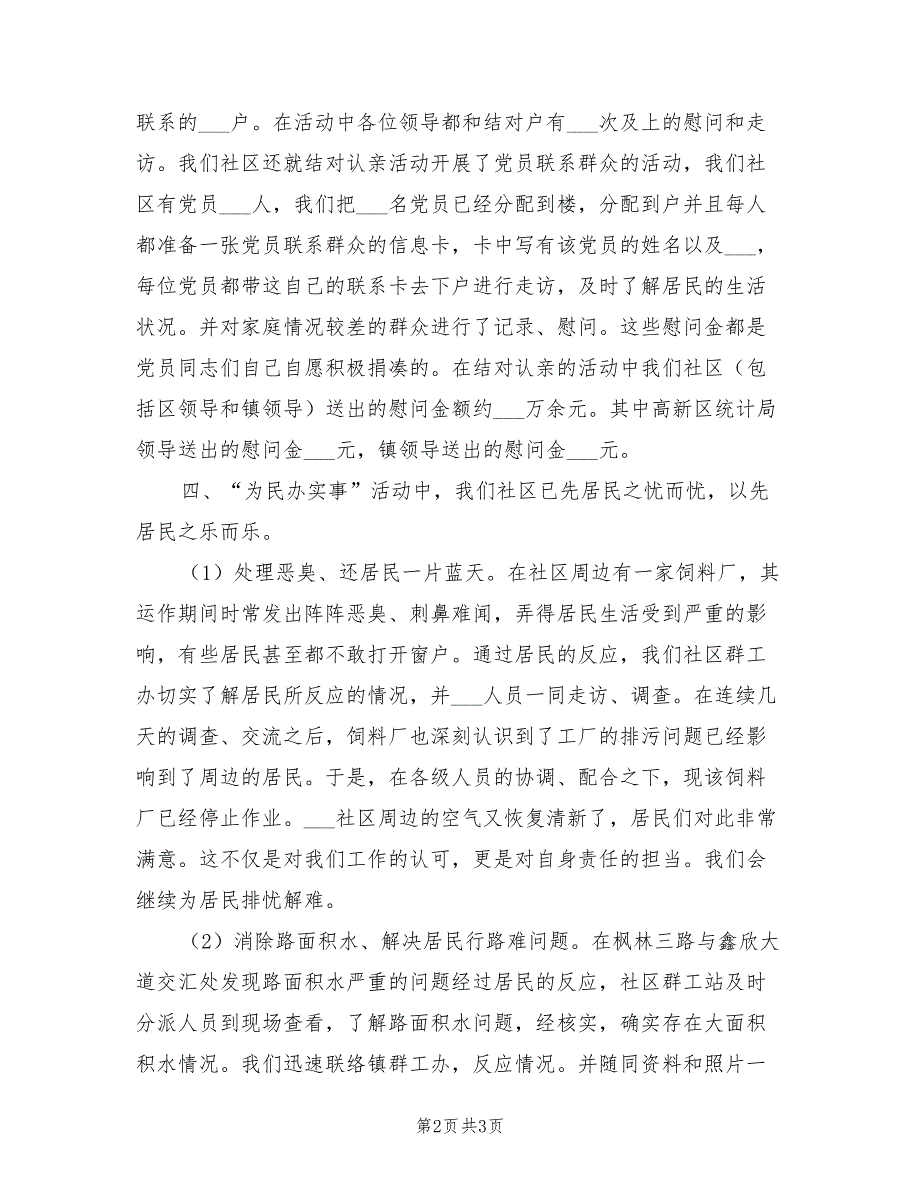 联系的___户。在活动中各位领导都和结对户有___次及上的慰问和走访。我们社区还就结对认亲活动开展了党员联系群众的活动，我们社区有党员___人，我们把___名党员已经分配到楼，分配到户并且每人都准备一张党员联系群众的信息卡，卡中写有该党员的姓名以及___，每位党员都带这自己的联系卡去下户进行走访，及时了解居民的生活状况。并对家庭情况较差的群众进行了记录、慰问。这些慰问金都是党员同志们自己自愿积极捐凑的。在结对认亲的活动中我们社区（包括区领导和镇领导）送出的慰问金额约___万余元。其中高新区统计局领导送出的慰问金___元，镇领导送出的慰问金___元。

四、“为民办实事”活动中，我们社区已先居民之忧而忧，以先居民之乐而乐。

（1）处理恶臭、还居民一片蓝天。在社区周边有一家饲料厂，其运作期间时常发出阵阵恶臭、刺鼻难闻，弄得居民生活受到严重的影响，有些居民甚至都不敢打开窗户。通过居民的反应，我们社区群工办切实了解居民所反应的情况，并___人员一同走访、调查。在连续几天的调查、交流之后，饲料厂也深刻认识到了工厂的排污问题已经影响到了周边的居民。于是，在各级人员的协调、配合之下，现该饲料厂已经停止作业。___社区周边的空气又恢复清新了，居民们对此非常满意。这不仅是对我们工作的认可，更是对自身责任的担当。我们会继续为居民排忧解难。

（2）消除路面积水、解决居民行路难问题。在枫林三路与鑫欣大道交汇处发现路面积水严重的问题经过居民的反应，社区群工站及时分派人员到现场查看，了解路面积水问题，经核实，确实存在大面积积水情况。我们迅速联络镇群工办，反应情况。并随同资料和照片一

第2页 共3页